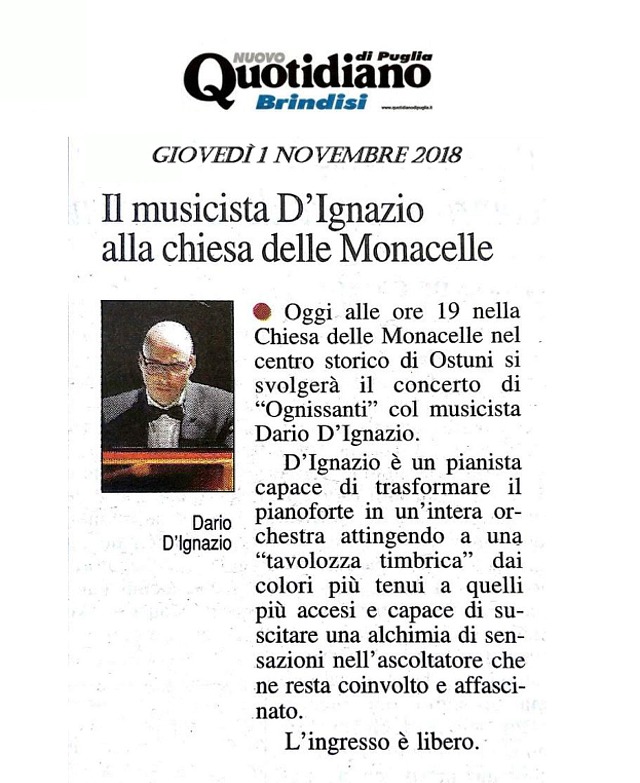 NUOVO Quotidiano di Puglia
Brindisi
www.quotidianodipuglia.it

GIOVEDÌ 1 NOVEMBRE 2018

Il musicista D'Ignazio alla chiesa delle Monacelle

Dario D'Ignazio

Oggi alle ore 19 nella Chiesa delle Monacelle nel centro storico di Ostuni si svolgerà il concerto di "Ognissanti" col musicista Dario D'Ignazio.

D'Ignazio è un pianista capace di trasformare il pianoforte in un'intera orchestra attingendo a una "tavolozza timbrica" dai colori più tenui a quelli più accesi e capace di suscitare una alchimia di sensazioni nell'ascoltatore che ne resta coinvolto e affascinato.

L'ingresso è libero.